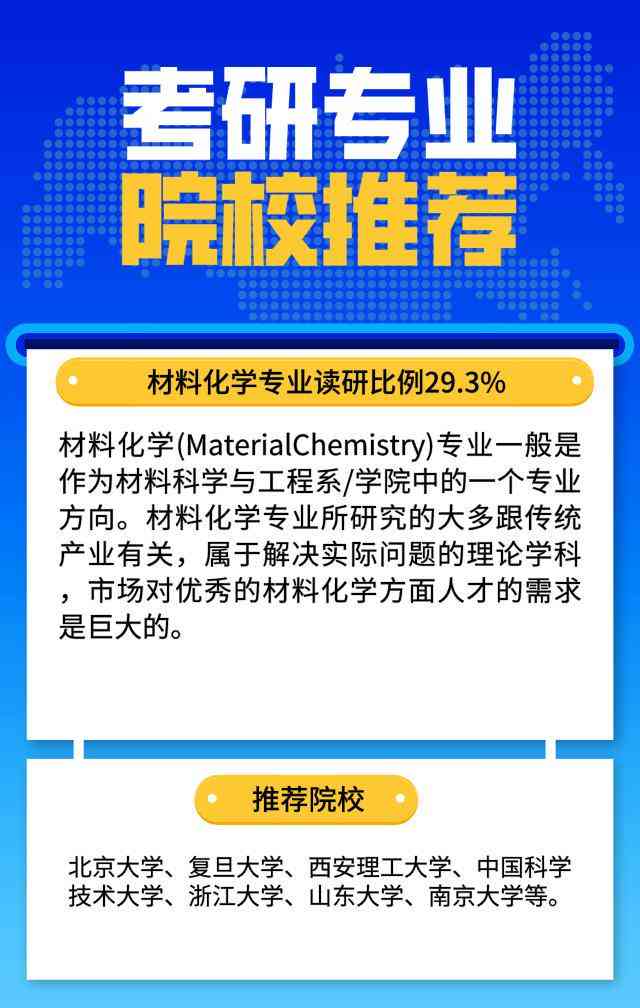 考研专业
院校推荐

材料化学专业读研比例29.3%

材料化学(MaterialChemistry)专业一般是作为材料科学与工程系/学院中的一个专业方向。材料化学专业所研究的大多跟传统产业有关，属于解决实际问题的理论学科，市场对优秀的材料化学方面人才的需求是巨大的。

推荐院校

北京大学、复旦大学、西安理工大学、中国科学技术大学、浙江大学、山东大学、南京大学等。